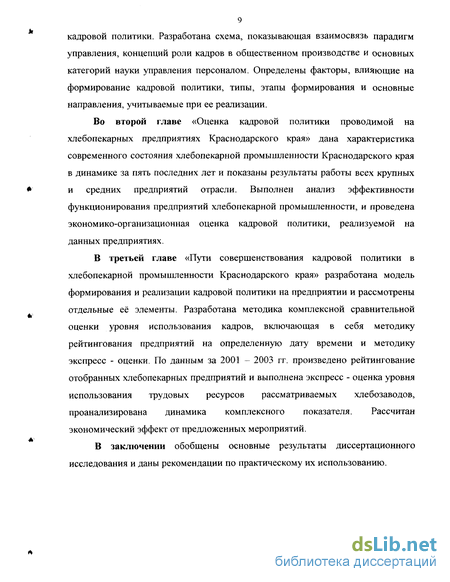 9

кадровой политики. Разработана схема, показывающая взаимосвязь парадигм управления, концепций роли кадров в общественном производстве и основных категорий науки управления персоналом. Определены факторы, влияющие на формирование кадровой политики, типы, этапы формирования и основные направления, учитываемые при ее реализации.

Во второй главе «Оценка кадровой политики проводимой на хлебопекарных предприятиях Краснодарского края» дана характеристика современного состояния хлебопекарной промышленности Краснодарского края в динамике за пять последних лет и показаны результаты работы всех крупных и средних предприятий отрасли. Выполнен анализ эффективности функционирования предприятий хлебопекарной промышленности, и проведена экономико-организационная оценка кадровой политики, реализуемой на данных предприятиях.

В третьей главе «Пути совершенствования кадровой политики в хлебопекарной промышленности Краснодарского края» разработана модель формирования и реализации кадровой политики на предприятии и рассмотрены отдельные её элементы. Разработана методика комплексной сравнительной оценки уровня использования кадров, включающая в себя методику рейтингования предприятий на определенную дату времени и методику экспресс - оценки. По данным за 2001 – 2003 гг. произведено рейтингование отобранных хлебопекарных предприятий и выполнена экспресс - оценка уровня использования трудовых ресурсов рассматриваемых хлебозаводов, проанализирована динамика комплексного показателя. Рассчитан экономический эффект от предложенных мероприятий.

В заключении обобщены основные результаты диссертационного исследования и даны рекомендации по практическому их использованию.

dsLib.net
библиотека диссертаций